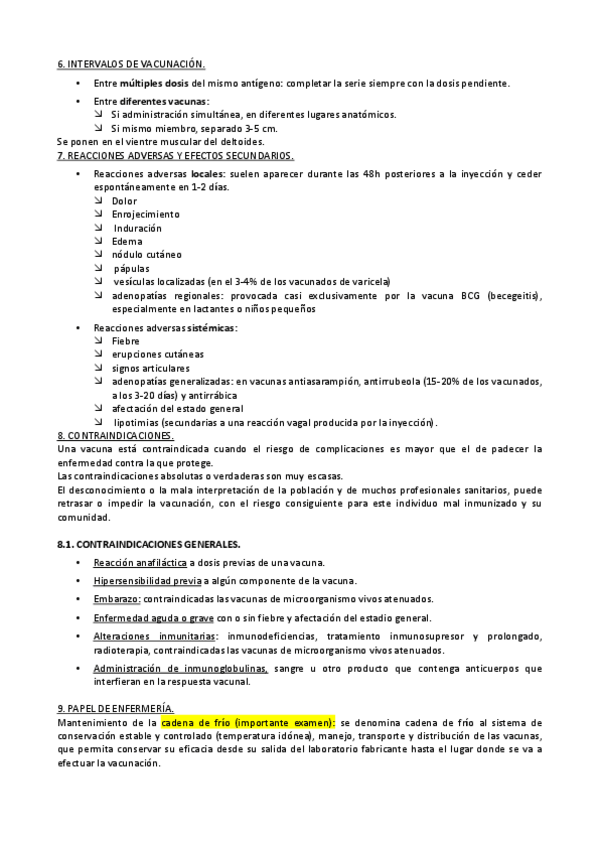 6. INTERVALOS DE VACUNACIÓN.

• Entre múltiples dosis del mismo antígeno: completar la serie siempre con la dosis pendiente.

• Entre diferentes vacunas:
↘ Si administración simultánea, en diferentes lugares anatómicos.
↘ Si mismo miembro, separado 3-5 cm.

Se ponen en el vientre muscular del deltoides.

7. REACCIONES ADVERSAS Y EFECTOS SECUNDARIOS.

• Reacciones adversas locales: suelen aparecer durante las 48h posteriores a la inyección y ceder espontáneamente en 1-2 días.
↘ Dolor
↘ Enrojecimiento
↘ Induración
↘ Edema
↘ nódulo cutáneo
↘ pápulas
↘ vesículas localizadas (en el 3-4% de los vacunados de varicela)
↘ adenopatías regionales: provocada casi exclusivamente por la vacuna BCG (becegeitis), especialmente en lactantes o niños pequeños

• Reacciones adversas sistémicas:
↘ Fiebre
↘ erupciones cutáneas
↘ signos articulares
↘ adenopatías generalizadas: en vacunas antiasarampión, antirrubeola (15-20% de los vacunados, a los 3-20 días) y antirrábica
↘ afectación del estado general
↘ lipotimias (secundarias a una reacción vagal producida por la inyección).

8. CONTRAINDICACIONES.

Una vacuna está contraindicada cuando el riesgo de complicaciones es mayor que el de padecer la enfermedad contra la que protege.

Las contraindicaciones absolutas o verdaderas son muy escasas.

El desconocimiento o la mala interpretación de la población y de muchos profesionales sanitarios, puede retrasar o impedir la vacunación, con el riesgo consiguiente para este individuo mal inmunizado y su comunidad.

8.1. CONTRAINDICACIONES GENERALES.

• Reacción anafiláctica a dosis previas de una vacuna.
• Hipersensibilidad previa a algún componente de la vacuna.
• Embarazo: contraindicadas las vacunas de microorganismo vivos atenuados.
• Enfermedad aguda o grave con o sin fiebre y afectación del estadio general.
• Alteraciones inmunitarias: inmunodeficiencias, tratamiento inmunosupresor y prolongado, radioterapia, contraindicadas las vacunas de microorganismo vivos atenuados.
• Administración de inmunoglobulinas, sangre u otro producto que contenga anticuerpos que interfieran en la respuesta vacunal.

9. PAPEL DE ENFERMERÍA.

Mantenimiento de la cadena de frío (importante examen): se denomina cadena de frío al sistema de conservación estable y controlado (temperatura idónea), manejo, transporte y distribución de las vacunas, que permita conservar su eficacia desde su salida del laboratorio fabricante hasta el lugar donde se va a efectuar la vacunación.